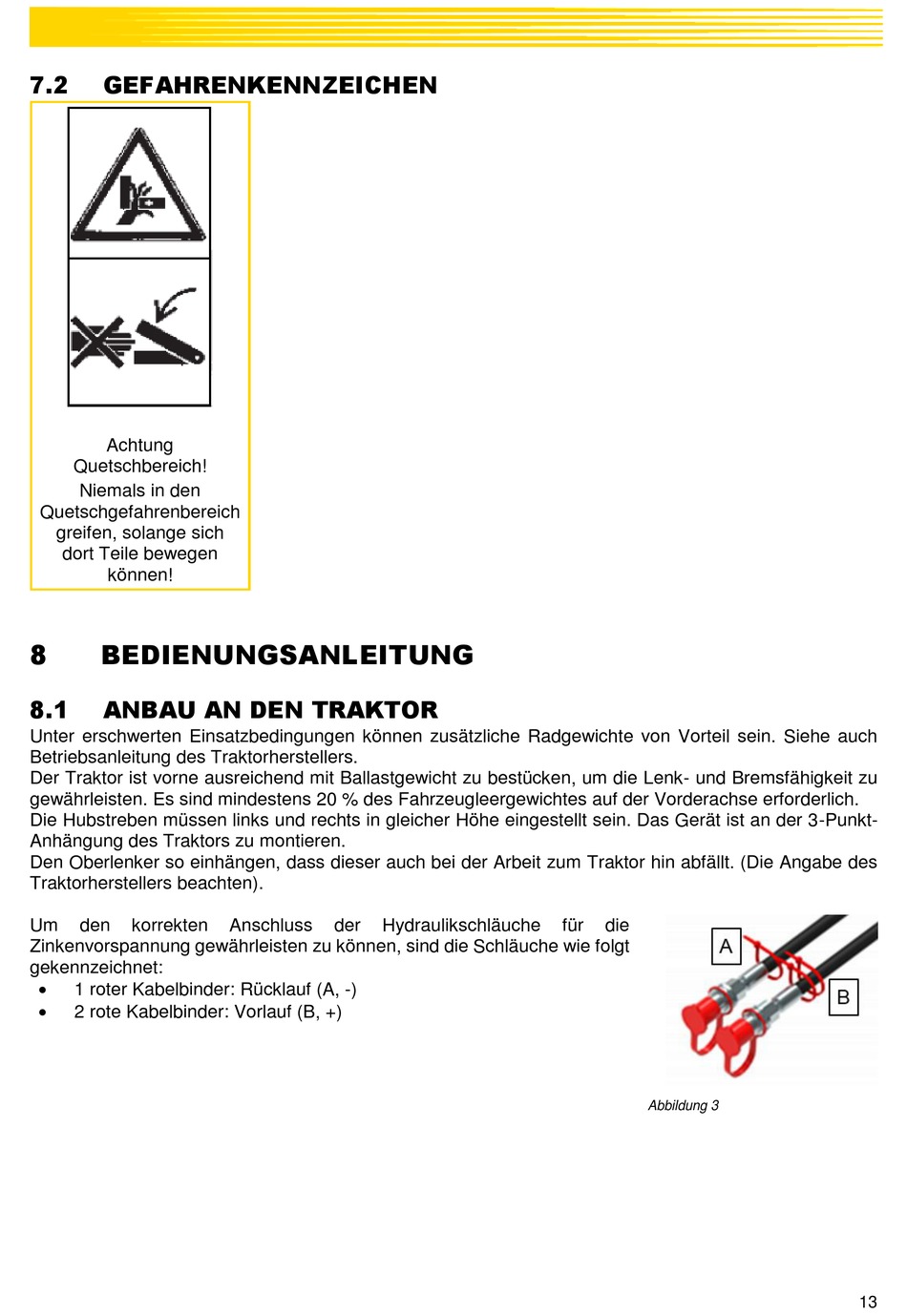 7.2 GEFAHRENKENNZEICHEN

Achtung Quetschbereich!
Niemals in den Quetschgefahrenbereich greifen, solange sich dort Teile bewegen können!

8 BEDIENUNGSANLEITUNG

8.1 ANBAU AN DEN TRAKTOR
Unter erschwerten Einsatzbedingungen können zusätzliche Radgewichte von Vorteil sein. Siehe auch Betriebsanleitung des Traktorherstellers.
Der Traktor ist vorne ausreichend mit Ballastgewicht zu bestücken, um die Lenk- und Bremsfähigkeit zu gewährleisten. Es sind mindestens 20 % des Fahrzeugleergewichtes auf der Vorderachse erforderlich.
Die Hubstreben müssen links und rechts in gleicher Höhe eingestellt sein. Das Gerät ist an der 3-Punkt-Anhängung des Traktors zu montieren.
Den Oberlenker so einhängen, dass dieser auch bei der Arbeit zum Traktor hin abfällt. (Die Angabe des Traktorherstellers beachten).

Um den korrekten Anschluss der Hydraulikschläuche für die Zinkenvorspannung gewährleisten zu können, sind die Schläuche wie folgt gekennzeichnet:
• 1 roter Kabelbinder: Rücklauf (A, -)
• 2 rote Kabelbinder: Vorlauf (B, +)

A
B

Abbildung 3

13